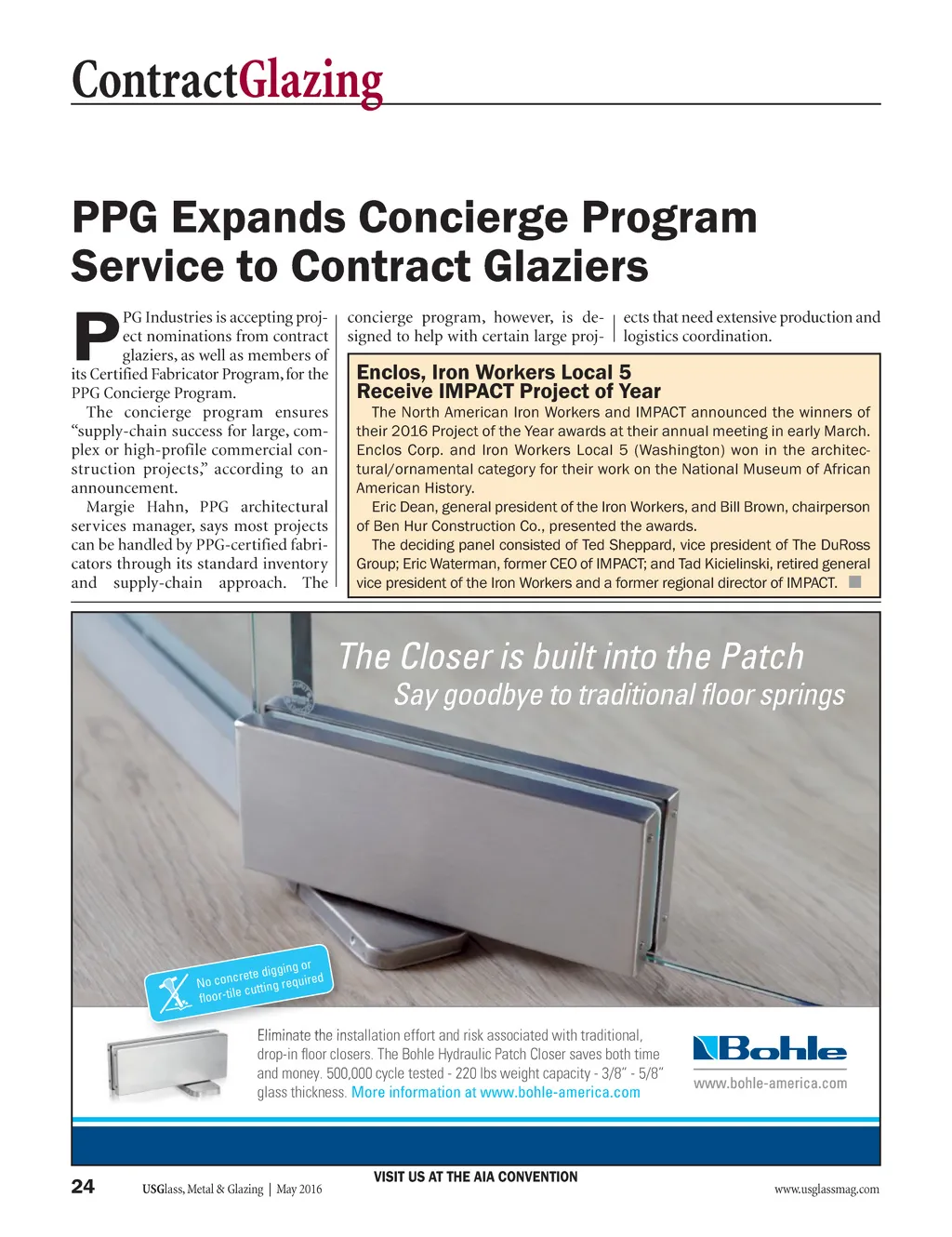 ContractGlazing

PPG Expands Concierge Program Service to Contract Glaziers

PPG Industries is accepting project nominations from contract glaziers, as well as members of its Certified Fabricator Program, for the PPG Concierge Program.

The concierge program ensures "supply-chain success for large, complex or high-profile commercial construction projects," according to an announcement.

Margie Hahn, PPG architectural services manager, says most projects can be handled by PPG-certified fabricators through its standard inventory and supply-chain approach. The concierge program, however, is designed to help with certain large projects that need extensive production and logistics coordination.

Enclos, Iron Workers Local 5 Receive IMPACT Project of Year

The North American Iron Workers and IMPACT announced the winners of their 2016 Project of the Year awards at their annual meeting in early March. Enclos Corp. and Iron Workers Local 5 (Washington) won in the architectural/ornamental category for their work on the National Museum of African American History.

Eric Dean, general president of the Iron Workers, and Bill Brown, chairperson of Ben Hur Construction Co., presented the awards.

The deciding panel consisted of Ted Sheppard, vice president of The DuRoss Group; Eric Waterman, former CEO of IMPACT; and Tad Kicielinski, retired general vice president of the Iron Workers and a former regional director of IMPACT.

The Closer is built into the Patch
Say goodbye to traditional floor springs

No concrete digging or floor-tile cutting required

Eliminate the installation effort and risk associated with traditional, drop-in floor closers. The Bohle Hydraulic Patch Closer saves both time and money. 500,000 cycle tested - 220 lbs weight capacity - 3/8" - 5/8" glass thickness. More information at www.bohle-america.com

Bohle
www.bohle-america.com

VISIT US AT THE AIA CONVENTION

24 USGlass, Metal & Glazing | May 2016 www.usglassmag.com